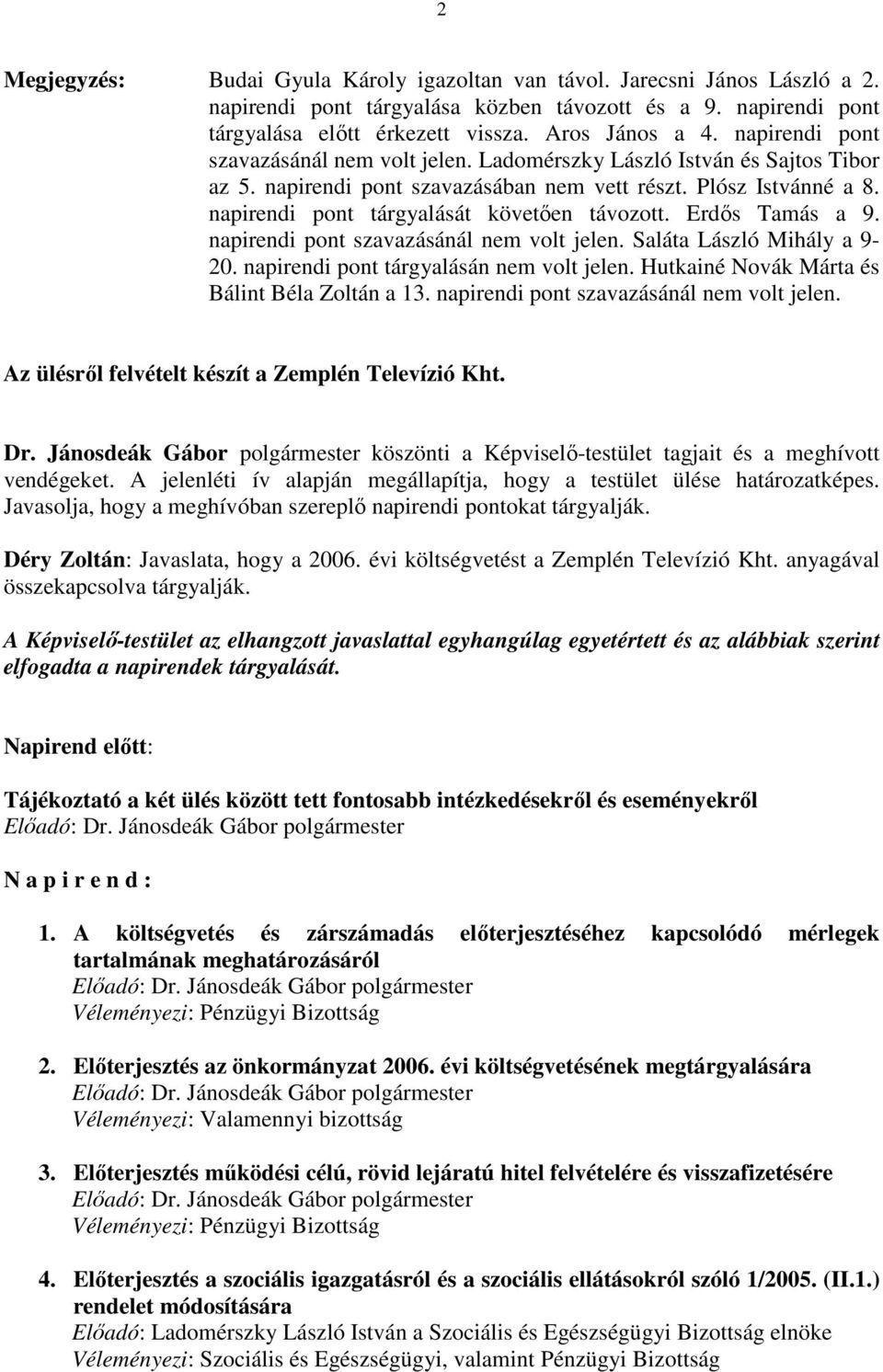 2

Megjegyzés: Budai Gyula Károly igazoltan van távol. Jarecsni János László a 2. napirendi pont tárgyalása közben távozott és a 9. napirendi pont tárgyalása előtt érkezett vissza. Aros János a 4. napirendi pont szavazásánál nem volt jelen. Ladomérszky László István és Sajtos Tibor az 5. napirendi pont szavazásában nem vett részt. Plósz Istvánné a 8. napirendi pont tárgyalását követően távozott. Erdős Tamás a 9. napirendi pont szavazásánál nem volt jelen. Saláta László Mihály a 9-20. napirendi pont tárgyalásán nem volt jelen. Hutkainé Novák Márta és Bálint Béla Zoltán a 13. napirendi pont szavazásánál nem volt jelen.

Az ülésről felvételt készít a Zemplén Televízió Kht.

Dr. Jánosdeák Gábor polgármester köszönti a Képviselő-testület tagjait és a meghívott vendégeket. A jelenléti ív alapján megállapítja, hogy a testület ülése határozatképes. Javasolja, hogy a meghívóban szereplő napirendi pontokat tárgyalják.

Déry Zoltán: Javaslata, hogy a 2006. évi költségvetést a Zemplén Televízió Kht. anyagával összekapcsolva tárgyalják.

A Képviselő-testület az elhangzott javaslattal egyhangúlag egyetértett és az alábbiak szerint elfogadta a napirendek tárgyalását.

Napirend előtt:

Tájékoztató a két ülés között tett fontosabb intézkedésekről és eseményekről
Előadó: Dr. Jánosdeák Gábor polgármester

N a p i r e n d :

1. A költségvetés és zárszámadás előterjesztéséhez kapcsolódó mérlegek tartalmának meghatározásáról
Előadó: Dr. Jánosdeák Gábor polgármester
Véleményezi: Pénzügyi Bizottság

2. Előterjesztés az önkormányzat 2006. évi költségvetésének megtárgyalására
Előadó: Dr. Jánosdeák Gábor polgármester
Véleményezi: Valamennyi bizottság

3. Előterjesztés működési célú, rövid lejáratú hitel felvételére és visszafizetésére
Előadó: Dr. Jánosdeák Gábor polgármester
Véleményezi: Pénzügyi Bizottság

4. Előterjesztés a szociális igazgatásról és a szociális ellátásokról szóló 1/2005. (II.1.) rendelet módosítására
Előadó: Ladomérszky László István a Szociális és Egészségügyi Bizottság elnöke
Véleményezi: Szociális és Egészségügyi, valamint Pénzügyi Bizottság